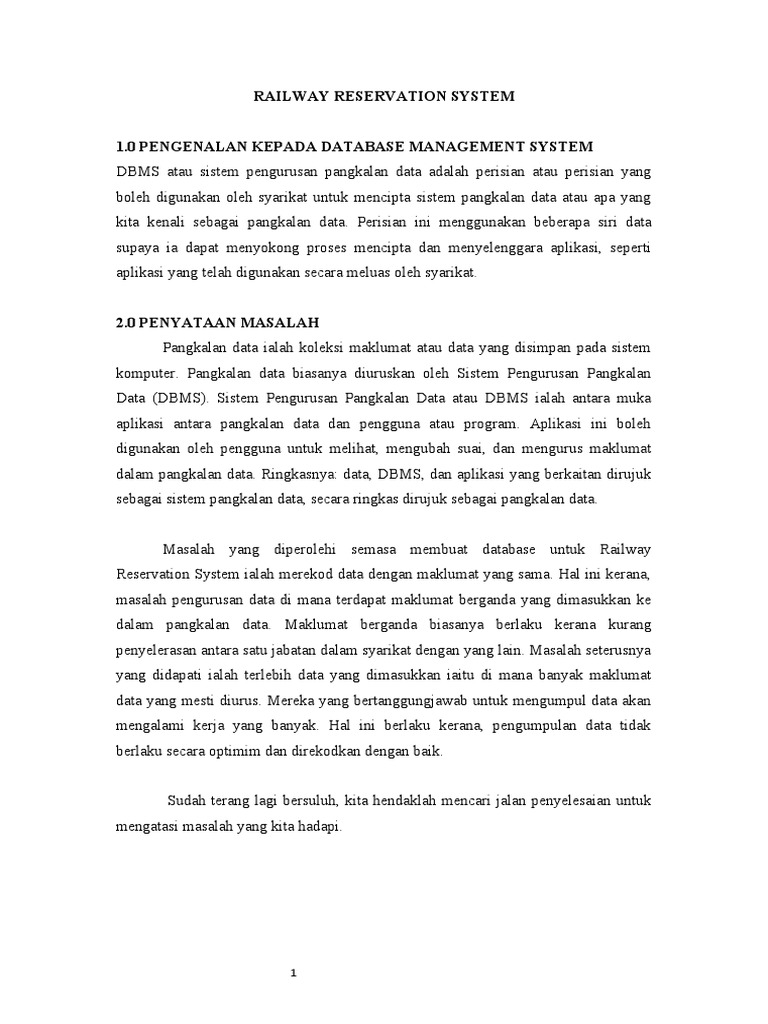 RAILWAY RESERVATION SYSTEM

1.0 PENGENALAN KEPADA DATABASE MANAGEMENT SYSTEM

DBMS atau sistem pengurusan pangkalan data adalah perisian atau perisian yang boleh digunakan oleh syarikat untuk mencipta sistem pangkalan data atau apa yang kita kenali sebagai pangkalan data. Perisian ini menggunakan beberapa siri data supaya ia dapat menyokong proses mencipta dan menyelenggara aplikasi, seperti aplikasi yang telah digunakan secara meluas oleh syarikat.

2.0 PENYATAAN MASALAH

Pangkalan data ialah koleksi maklumat atau data yang disimpan pada sistem komputer. Pangkalan data biasanya diuruskan oleh Sistem Pengurusan Pangkalan Data (DBMS). Sistem Pengurusan Pangkalan Data atau DBMS ialah antara muka aplikasi antara pangkalan data dan pengguna atau program. Aplikasi ini boleh digunakan oleh pengguna untuk melihat, mengubah suai, dan mengurus maklumat dalam pangkalan data. Ringkasnya: data, DBMS, dan aplikasi yang berkaitan dirujuk sebagai sistem pangkalan data, secara ringkas dirujuk sebagai pangkalan data.

Masalah yang diperolehi semasa membuat database untuk Railway Reservation System ialah merekod data dengan maklumat yang sama. Hal ini kerana, masalah pengurusan data di mana terdapat maklumat berganda yang dimasukkan ke dalam pangkalan data. Maklumat berganda biasanya berlaku kerana kurang penyelerasan antara satu jabatan dalam syarikat dengan yang lain. Masalah seterusnya yang didapati ialah terlebih data yang dimasukkan iaitu di mana banyak maklumat data yang mesti diurus. Mereka yang bertanggungjawab untuk mengumpul data akan mengalami kerja yang banyak. Hal ini berlaku kerana, pengumpulan data tidak berlaku secara optimim dan direkodkan dengan baik.

Sudah terang lagi bersuluh, kita hendaklah mencari jalan penyelesaian untuk mengatasi masalah yang kita hadapi.

1